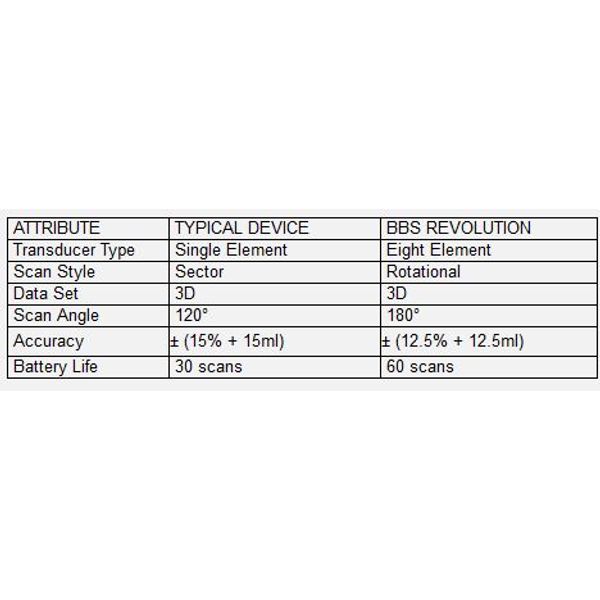 | ATTRIBUTE | TYPICAL DEVICE | BBS REVOLUTION |
|---|---|---|
| Transducer Type | Single Element | Eight Element |
| Scan Style | Sector | Rotational |
| Data Set | 3D | 3D |
| Scan Angle | 120° | 180° |
| Accuracy | ± (15% + 15ml) | ± (12.5% + 12.5ml) |
| Battery Life | 30 scans | 60 scans |